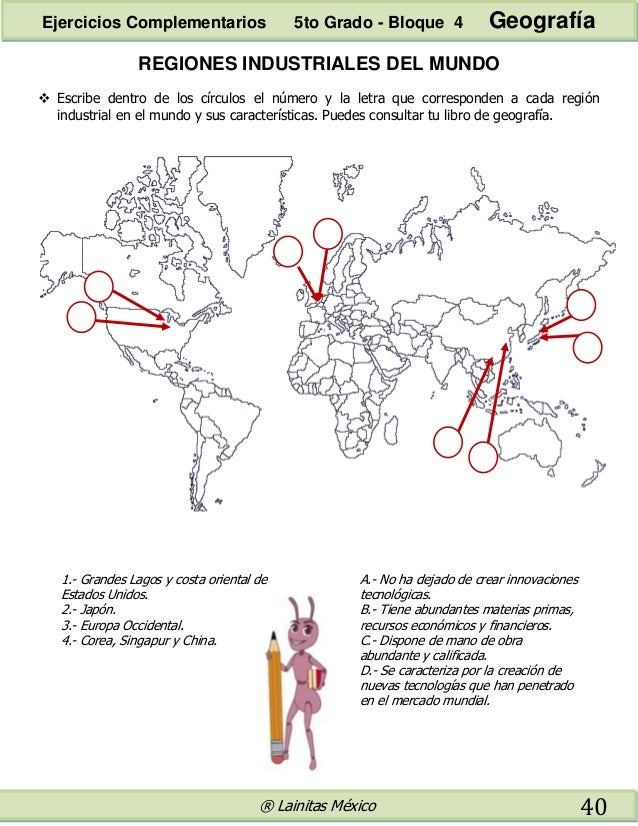 Ejercicios Complementarios 5to Grado - Bloque 4 Geografía

REGIONES INDUSTRIALES DEL MUNDO

❖ Escribe dentro de los círculos el número y la letra que corresponden a cada región industrial en el mundo y sus características. Puedes consultar tu libro de geografía.

1.- Grandes Lagos y costa oriental de Estados Unidos.
2.- Japón.
3.- Europa Occidental.
4.- Corea, Singapur y China.

A.- No ha dejado de crear innovaciones tecnológicas.
B.- Tiene abundantes materias primas, recursos económicos y financieros.
C.- Dispone de mano de obra abundante y calificada.
D.- Se caracteriza por la creación de nuevas tecnologías que han penetrado en el mercado mundial.

® Lainitas México 40